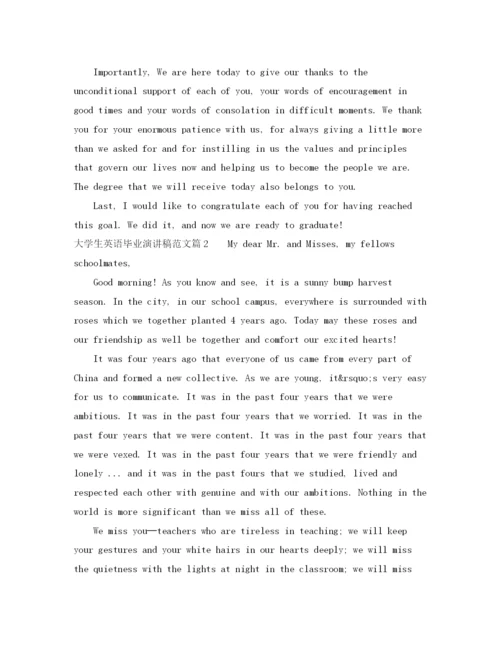 Importantly, We are here today to give our thanks to the unconditional support of each of you, your words of encouragement in good times and your words of consolation in difficult moments. We thank you for your enormous patience with us, for always giving a little more than we asked for and for instilling in us the values and principles that govern our lives now and helping us to become the people we are. The degree that we will receive today also belongs to you.

Last, I would like to congratulate each of you for having reached this goal. We did it, and now we are ready to graduate!

大学生英语毕业演讲稿范文篇2 My dear Mr. and Misses, my fellows schoolmates,

Good morning! As you know and see, it is a sunny bump harvest season. In the city, in our school campus, everywhere is surrounded with roses which we together planted 4 years ago. Today may these roses and our friendship as well be together and comfort our excited hearts!

It was four years ago that everyone of us came from every part of China and formed a new collective. As we are young, it&rsquo;s very easy for us to communicate. It was in the past four years that we were ambitious. It was in the past four years that we worried. It was in the past four years that we were content. It was in the past four years that we were vexed. It was in the past four years that we were friendly and lonely ... and it was in the past fours that we studied, lived and respected each other with genuine and with our ambitions. Nothing in the world is more significant than we miss all of these.

We miss you—teachers who are tireless in teaching; we will keep your gestures and your white hairs in our hearts deeply; we will miss the quietness with the lights at night in the classroom; we will miss